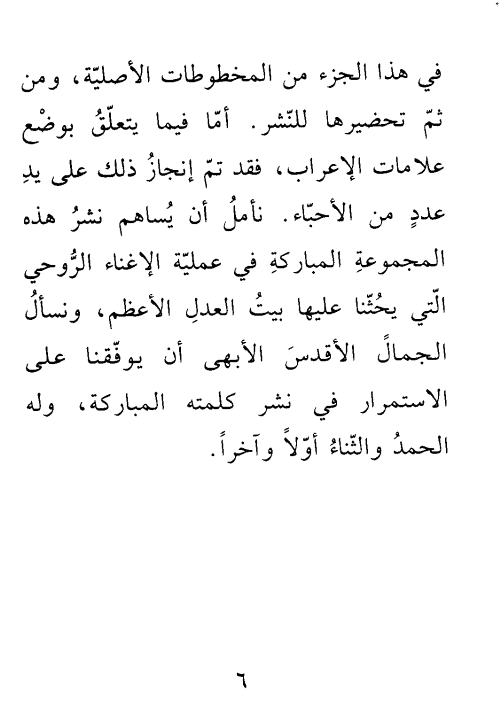 في هذا الجزء من المخطوطات الأصليّة، ومن ثمّ تحضيرها للنّشر. أمّا فيما يتعلّقُ بوضْع علامات الإعراب، فقد تمّ إنجازُ ذلك على يدِ عددٍ من الأحبّاء. نأملُ أن يُساهم نشرُ هذه المجموعةِ المباركةِ في عمليّة الإغناء الرُّوحي الّتي يحُثّنا عليها بيتُ العدلِ الأعظم، ونسألُ الجمالَ الأقدسَ الأبهى أن يوفّقنا على الاستمرار في نشر كلمته المباركة، وله الحمدُ والثّناءُ أوّلاً وآخراً.

٦